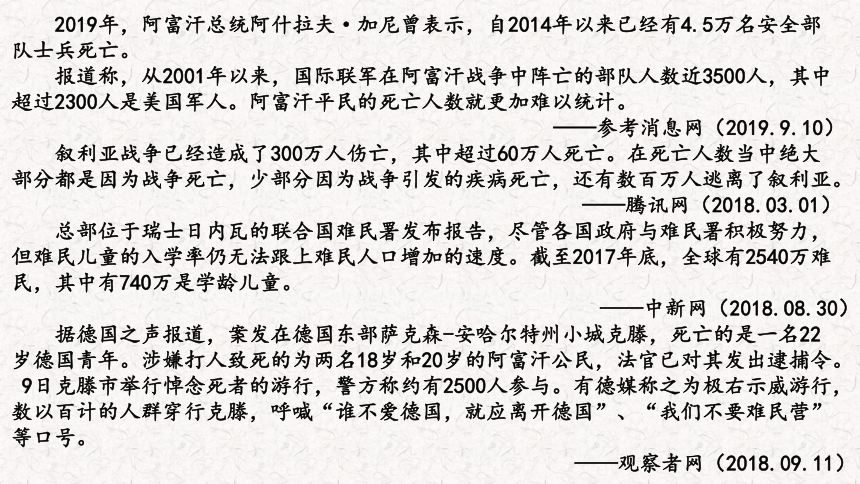 2019年，阿富汗总统阿什拉夫·加尼曾表示，自2014年以来已经有4.5万名安全部队士兵死亡。

报道称，从2001年以来，国际联军在阿富汗战争中阵亡的部队人数近3500人，其中超过2300人是美国军人。阿富汗平民的死亡人数就更加难以统计。

——参考消息网（2019.9.10）

叙利亚战争已经造成了300万人伤亡，其中超过60万人死亡。在死亡人数当中绝大部分都是因为战争死亡，少部分因为战争引发的疾病死亡，还有数百万人逃离了叙利亚。

——腾讯网（2018.03.01）

总部位于瑞士日内瓦的联合国难民署发布报告，尽管各国政府与难民署积极努力，但难民儿童的入学率仍无法跟上难民人口增加的速度。截至2017年底，全球有2540万难民，其中有740万是学龄儿童。

——中新网（2018.08.30）

据德国之声报道，案发在德国东部萨克森-安哈尔特州小城克滕，死亡的是一名22岁德国青年。涉嫌打人致死的为两名18岁和20岁的阿富汗公民，法官已对其发出逮捕令。9日克滕市举行悼念死者的游行，警方称约有2500人参与。有德媒称之为极右示威游行，数以百计的人群穿行克滕，呼喊“谁不爱德国，就应离开德国”、“我们不要难民营”等口号。

——观察者网（2018.09.11）